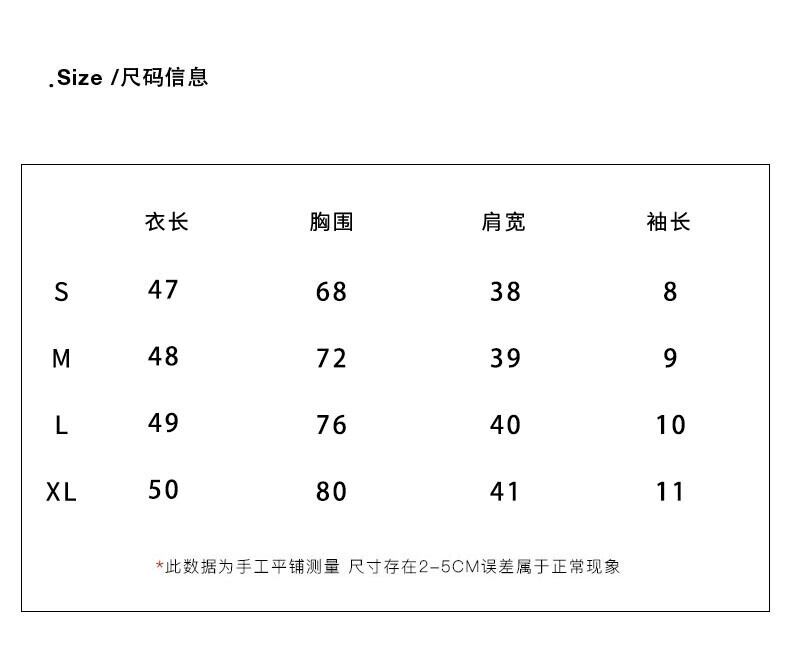 .Size /尺码信息

| | 衣长 | 胸围 | 肩宽 | 袖长 |
|---|---|---|---|---|
| S | 47 | 68 | 38 | 8 |
| M | 48 | 72 | 39 | 9 |
| L | 49 | 76 | 40 | 10 |
| XL | 50 | 80 | 41 | 11 |

*此数据为手工平铺测量 尺寸存在2-5CM误差属于正常现象